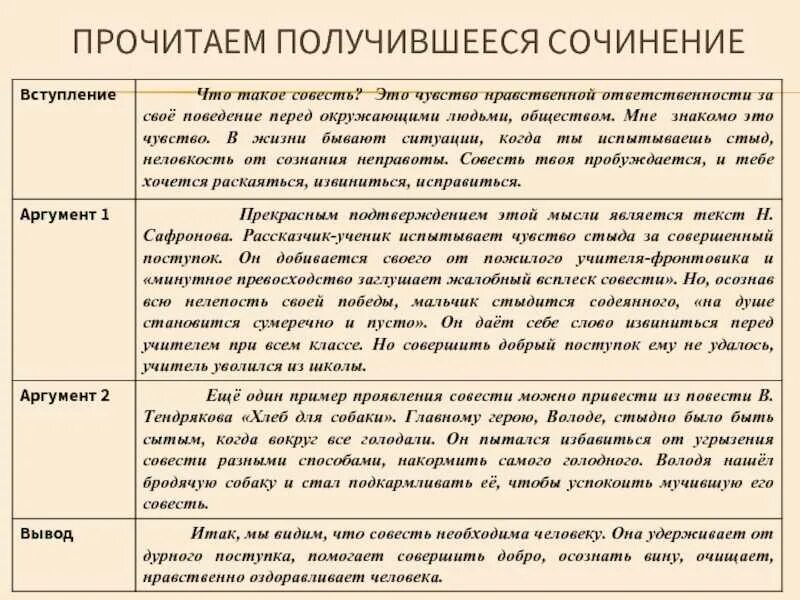 ПРОЧИТАЕМ ПОЛУЧИВШЕЕСЯ СОЧИНЕНИЕ

| | |
|---|---|
| Вступление | Что такое совесть? Это чувство нравственной ответственности за своё поведение перед окружающими людьми, обществом. Мне знакомо это чувство. В жизни бывают ситуации, когда ты испытываешь стыд, неловкость от сознания неправоты. Совесть твоя пробуждается, и тебе хочется раскаяться, извиниться, исправиться. |
| Аргумент 1 | Прекрасным подтверждением этой мысли является текст Н. Сафронова. Рассказчик-ученик испытывает чувство стыда за совершенный поступок. Он добивается своего от пожилого учителя-фронтовика и «минутное превосходство заглушает жалобный всплеск совести». Но, осознав всю нелепость своей победы, мальчик стыдится содеянного, «на душе становится сумеречно и пусто». Он даёт себе слово извиниться перед учителем при всем классе. Но совершить добрый поступок ему не удалось, учитель уволился из школы. |
| Аргумент 2 | Ещё один пример проявления совести можно привести из повести В. Тендрякова «Хлеб для собаки». Главному герою, Володе, стыдно было быть сытым, когда вокруг все голодали. Он пытался избавиться от угрызения совести разными способами, накормить самого голодного. Володя нашёл бродячую собаку и стал подкармливать её, чтобы успокоить мучившую его совесть. |
| Вывод | Итак, мы видим, что совесть необходима человеку. Она удерживает от дурного поступка, помогает совершить добро, осознать вину, очищает, нравственно оздоравливает человека. |